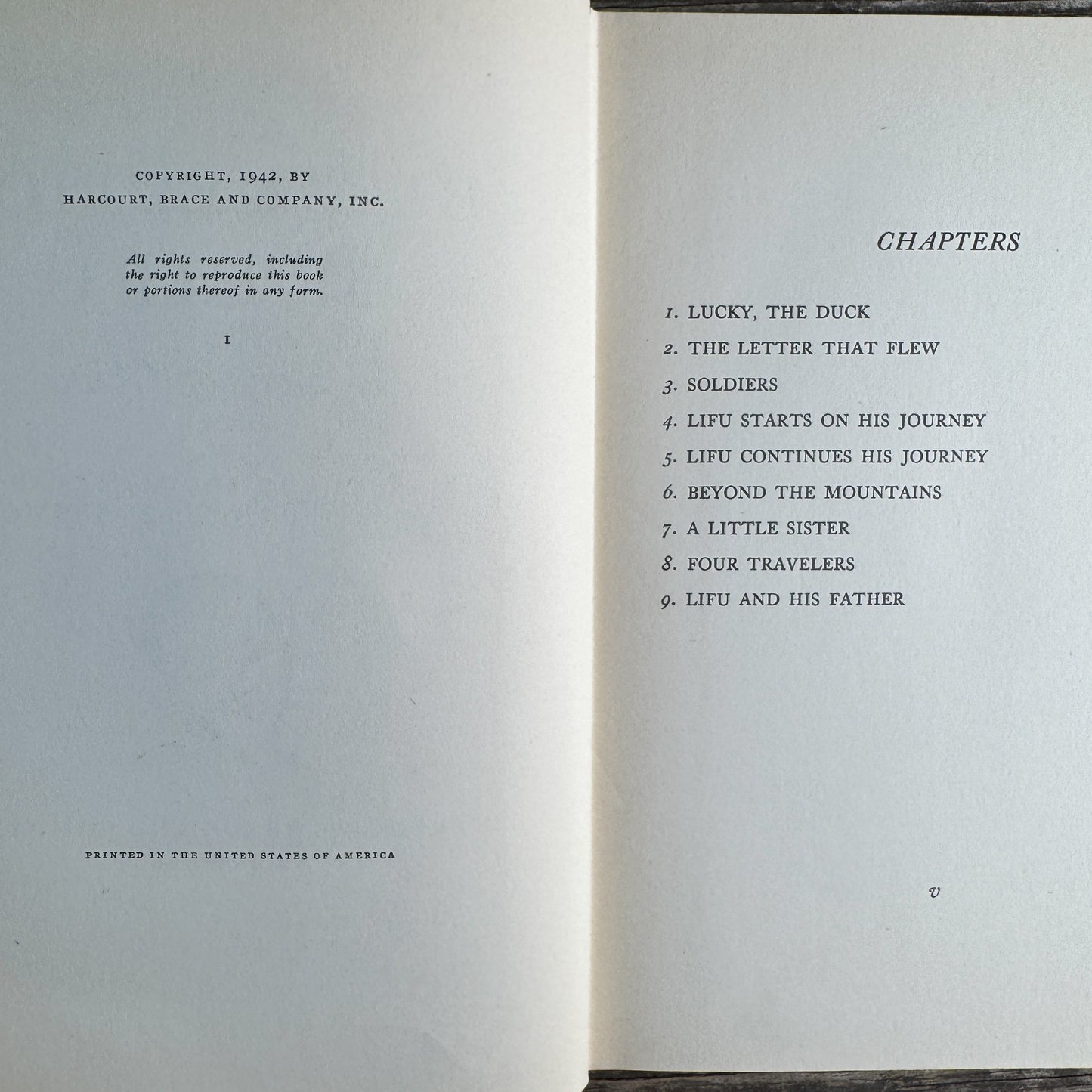 COPYRIGHT, 1942, BY
HARCOURT, BRACE AND COMPANY, INC.

All rights reserved, including the right to reproduce this book or portions thereof in any form.

I

PRINTED IN THE UNITED STATES OF AMERICA

CHAPTERS

1. LUCKY, THE DUCK
2. THE LETTER THAT FLEW
3. SOLDIERS
4. LIFU STARTS ON HIS JOURNEY
5. LIFU CONTINUES HIS JOURNEY
6. BEYOND THE MOUNTAINS
7. A LITTLE SISTER
8. FOUR TRAVELERS
9. LIFU AND HIS FATHER

v